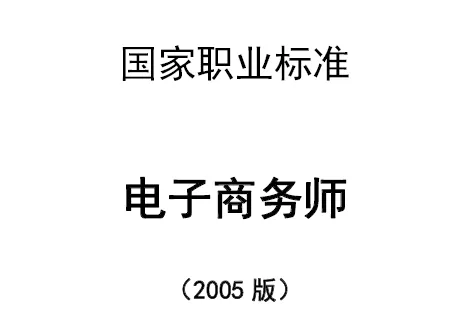 国家职业标准

电子商务师

（2005 版）